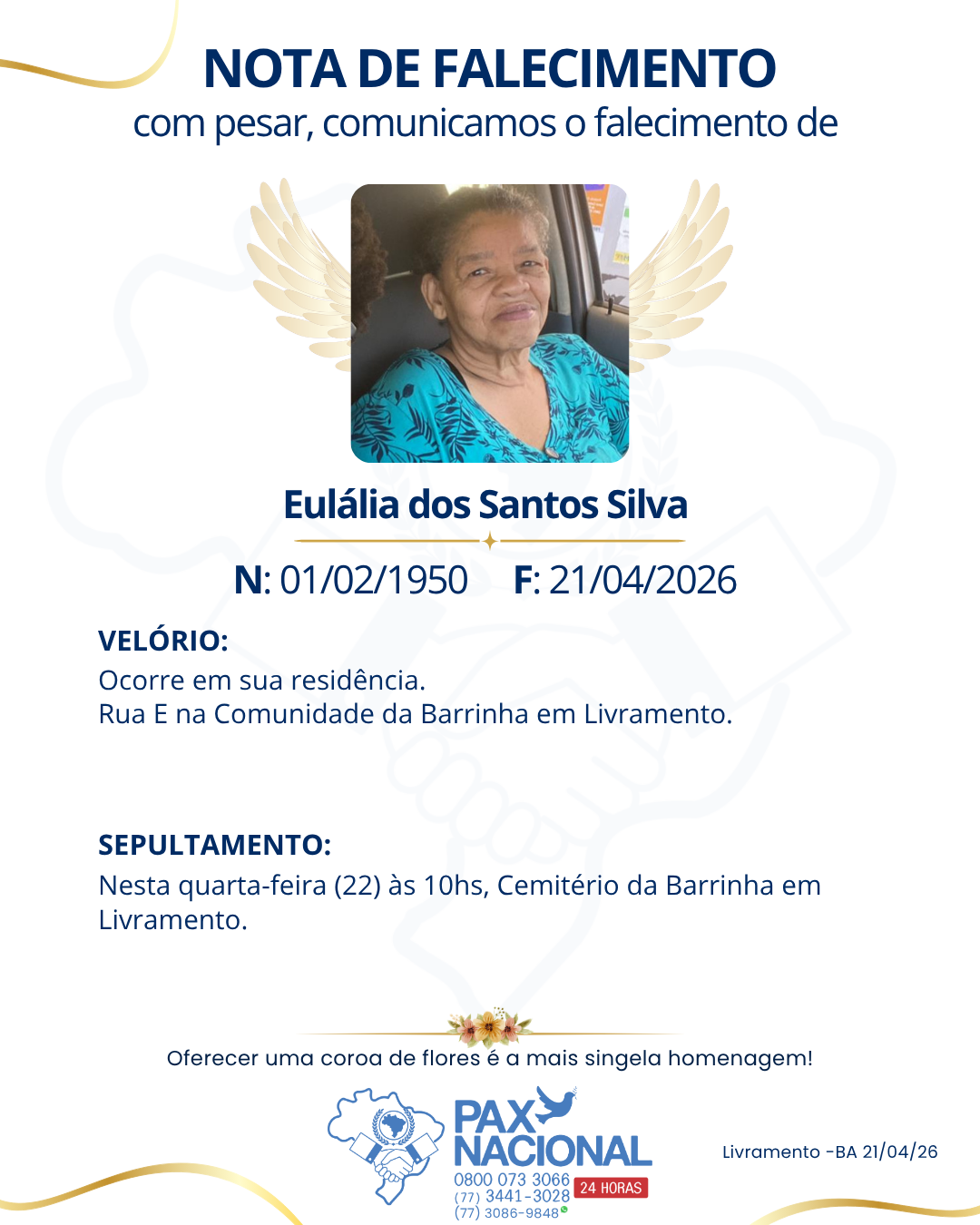 NOTA DE FALECIMENTO
com pesar, comunicamos o falecimento de

Eulália dos Santos Silva

N: 01/02/1950 F: 21/04/2026

VELÓRIO:
Ocorre em sua residência.
Rua E na Comunidade da Barrinha em Livramento.

SEPULTAMENTO:
Nesta quarta-feira (22) às 10hs, Cemitério da Barrinha em Livramento.

Oferecer uma coroa de flores é a mais singela homenagem!

PAX NACIONAL
0800 073 3066
(77) 3441-3028
(77) 3086-9848
24 HORAS

Livramento -BA 21/04/26